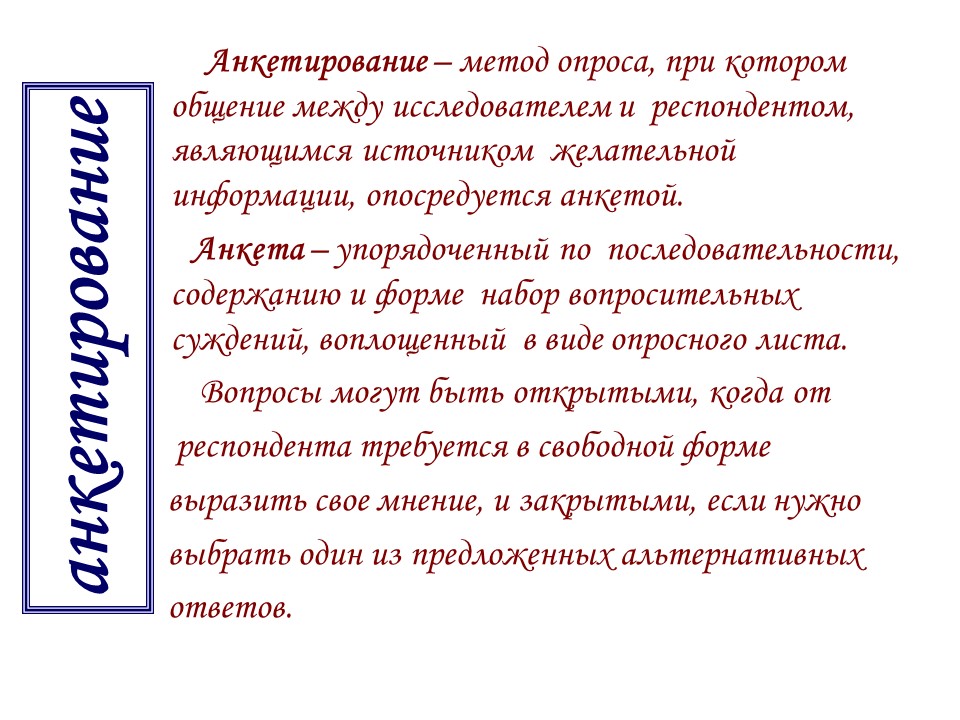 анкетирование

Анкетирование – метод опроса, при котором общение между исследователем и респондентом, являющимся источником желательной информации, опосредуется анкетой.

Анкета – упорядоченный по последовательности, содержанию и форме набор вопросительных суждений, воплощенный в виде опросного листа.

Вопросы могут быть открытыми, когда от респондента требуется в свободной форме выразить свое мнение, и закрытыми, если нужно выбрать один из предложенных альтернативных ответов.